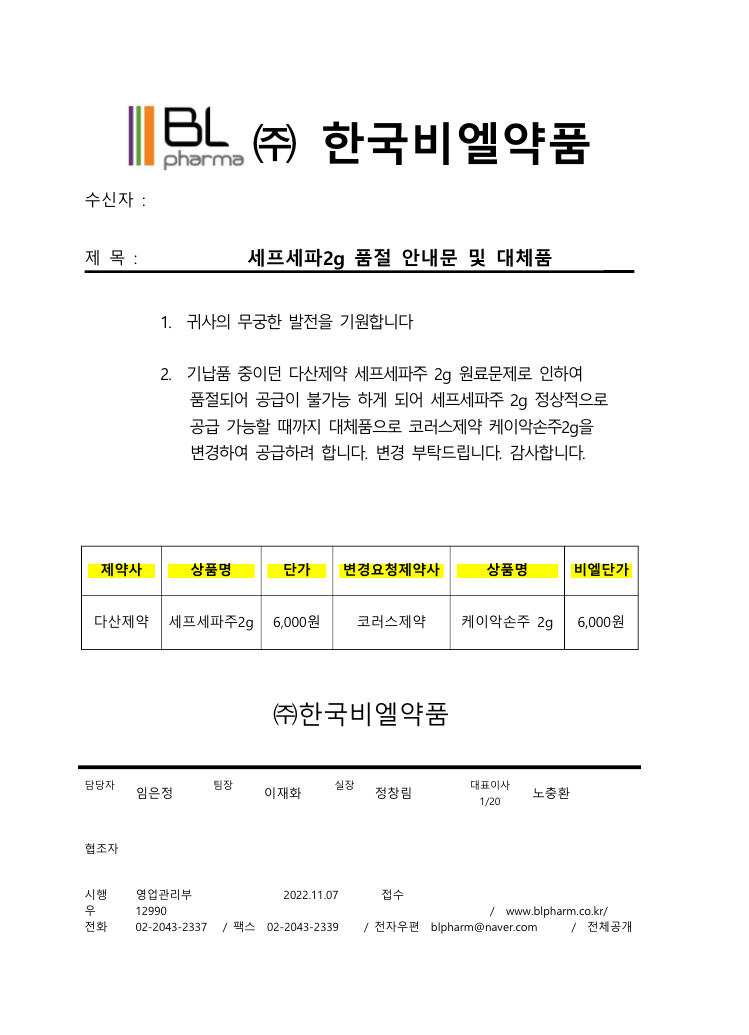 BL pharma ㈜ 한국비엘약품

수신자 :

제 목 : 세프세파2g 품절 안내문 및 대체품

1. 귀사의 무궁한 발전을 기원합니다

2. 기납품 중이던 다산제약 세프세파주 2g 원료문제로 인하여 품절되어 공급이 불가능 하게 되어 세프세파주 2g 정상적으로 공급 가능할 때까지 대체품으로 코러스제약 케이악손주2g을 변경하여 공급하려 합니다. 변경 부탁드립니다. 감사합니다.

| 제약사 | 상품명 | 단가 | 변경요청제약사 | 상품명 | 비엘단가 |
|---|---|---|---|---|---|
| 다산제약 | 세프세파주2g | 6,000원 | 코러스제약 | 케이악손주 2g | 6,000원 |

㈜한국비엘약품

담당자 임은정 팀장 이재화 실장 정창림 대표이사 1/20 노충환

협조자

시행 영업관리부 2022.11.07 접수
우 12990 / www.blpharm.co.kr/
전화 02-2043-2337 / 팩스 02-2043-2339 / 전자우편 blpharm@naver.com / 전체공개